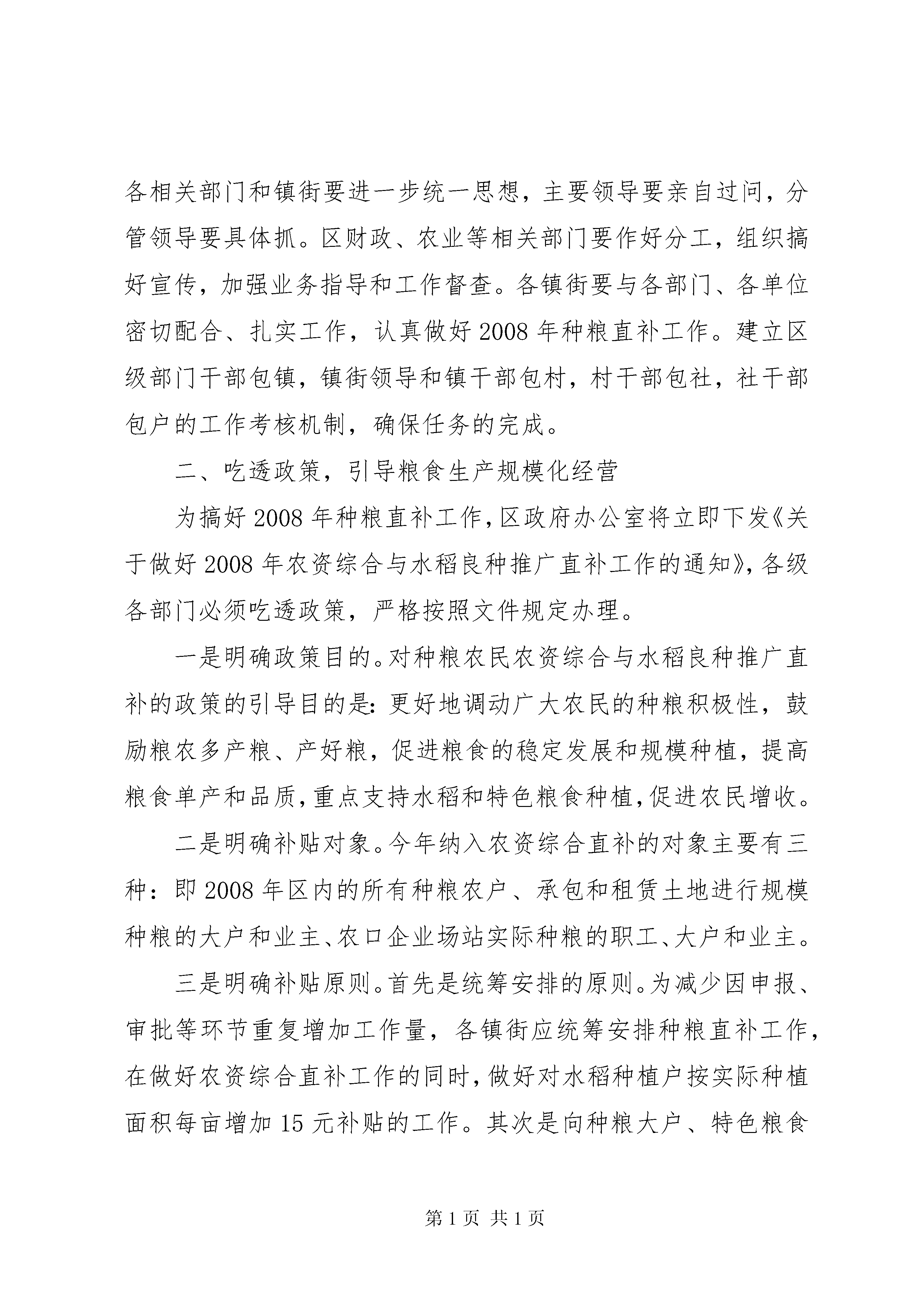 各相关部门和镇街要进一步统一思想，主要领导要亲自过问，分管领导要具体抓。区财政、农业等相关部门要作好分工，组织搞好宣传，加强业务指导和工作督查。各镇街要与各部门、各单位密切配合、扎实工作，认真做好2008年种粮直补工作。建立区级部门干部包镇，镇街领导和镇干部包村，村干部包社，社干部包户的工作考核机制，确保任务的完成。

二、吃透政策，引导粮食生产规模化经营

为搞好2008年种粮直补工作，区政府办公室将立即下发《关于做好2008年农资综合与水稻良种推广直补工作的通知》，各级各部门必须吃透政策，严格按照文件规定办理。

一是明确政策目的。对种粮农民农资综合与水稻良种推广直补的政策的引导目的是：更好地调动广大农民的种粮积极性，鼓励粮农多产粮、产好粮，促进粮食的稳定发展和规模种植，提高粮食单产和品质，重点支持水稻和特色粮食种植，促进农民增收。

二是明确补贴对象。今年纳入农资综合直补的对象主要有三种：即2008年区内的所有种粮农户、承包和租赁土地进行规模种粮的大户和业主、农口企业场站实际种粮的职工、大户和业主。

三是明确补贴原则。首先是统筹安排的原则。为减少因申报、审批等环节重复增加工作量，各镇街应统筹安排种粮直补工作，在做好农资综合直补工作的同时，做好对水稻种植户按实际种植面积每亩增加15元补贴的工作。其次是向种粮大户、特色粮食

第1页 共1页